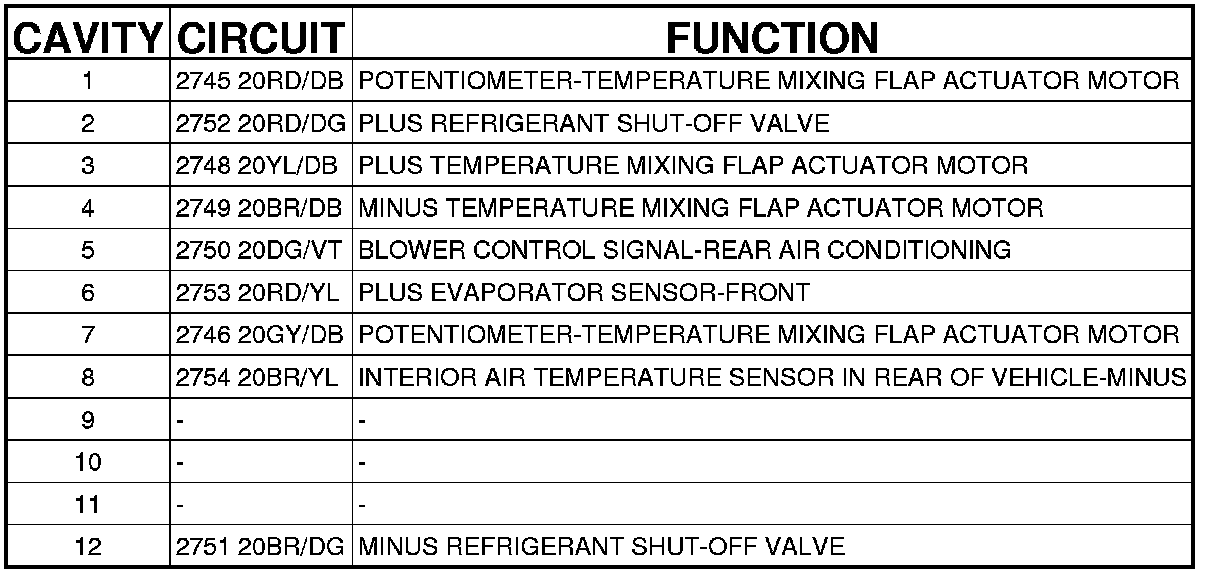 | CAVITY | CIRCUIT | FUNCTION |
|---|---|---|
| 1 | 2745 20RD/DB | POTENTIOMETER-TEMPERATURE MIXING FLAP ACTUATOR MOTOR |
| 2 | 2752 20RD/DG | PLUS REFRIGERANT SHUT-OFF VALVE |
| 3 | 2748 20YL/DB | PLUS TEMPERATURE MIXING FLAP ACTUATOR MOTOR |
| 4 | 2749 20BR/DB | MINUS TEMPERATURE MIXING FLAP ACTUATOR MOTOR |
| 5 | 2750 20DG/VT | BLOWER CONTROL SIGNAL-REAR AIR CONDITIONING |
| 6 | 2753 20RD/YL | PLUS EVAPORATOR SENSOR-FRONT |
| 7 | 2746 20GY/DB | POTENTIOMETER-TEMPERATURE MIXING FLAP ACTUATOR MOTOR |
| 8 | 2754 20BR/YL | INTERIOR AIR TEMPERATURE SENSOR IN REAR OF VEHICLE-MINUS |
| 9 | - | - |
| 10 | - | - |
| 11 | - | - |
| 12 | 2751 20BR/DG | MINUS REFRIGERANT SHUT-OFF VALVE |